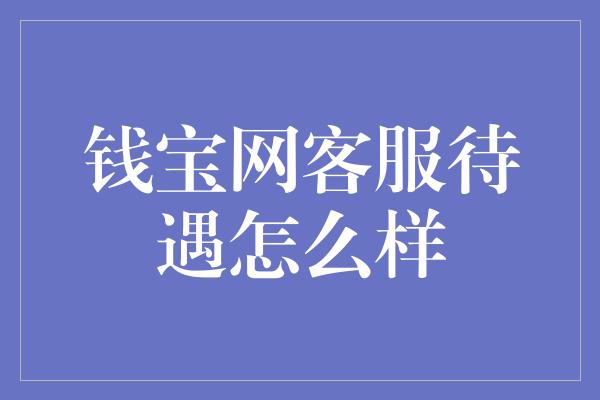 钱宝网客服待遇怎么样